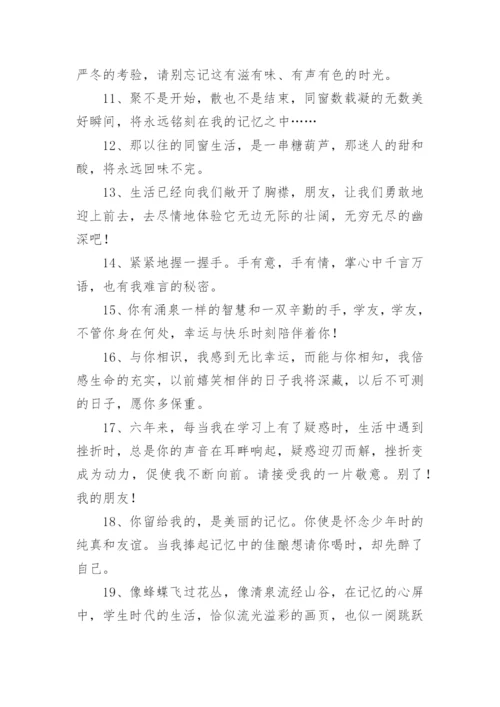 严冬的考验，请别忘记这有滋有味、有声有色的时光。

11、聚不是开始，散也不是结束，同窗数载凝的无数美好瞬间，将永远铭刻在我的记忆之中……

12、那以往的同窗生活，是一串糖葫芦，那迷人的甜和酸，将永远回味不完。

13、生活已经向我们敞开了胸襟，朋友，让我们勇敢地迎上前去，去尽情地体验它无边无际的壮阔，无穷无尽的幽深吧！

14、紧紧地握一握手。手有意，手有情，掌心中千言万语，也有我难言的秘密。

15、你有涌泉一样的智慧和一双辛勤的手，学友，学友，不管你身在何处，幸运与快乐时刻陪伴着你！

16、与你相识，我感到无比幸运，而能与你相知，我倍感生命的充实，以前嬉笑相伴的日子我将深藏，以后不可测的日子，愿你多保重。

17、六年来，每当我在学习上有了疑惑时，生活中遇到挫折时，总是你的声音在耳畔响起，疑惑迎刃而解，挫折变成为动力，促使我不断向前。请接受我的一片敬意。别了！我的朋友！

18、你留给我的，是美丽的记忆。你使是怀念少年时的纯真和友谊。当我捧起记忆中的佳酿想请你喝时，却先醉了自己。

19、像蜂蝶飞过花丛，像清泉流经山谷，在记忆的心屏中，学生时代的生活，恰似流光溢彩的画页，也似一阕跳跃